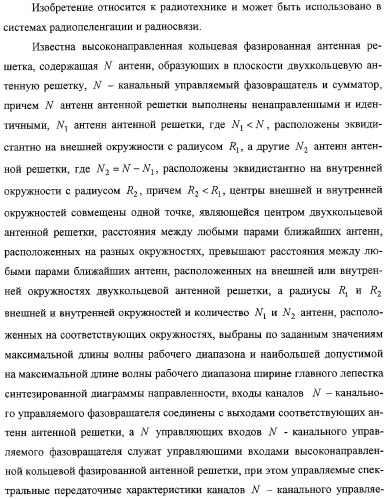 Изобретение относится к радиотехнике и может быть использовано в системах радиопеленгации и радиосвязи.

Известна высоконаправленная кольцевая фазированная антенная решетка, содержащая $N$ антенн, образующих в плоскости двухкольцевую антенную решетку, $N$ – канальный управляемый фазовращатель и сумматор, причем $N$ антенн антенной решетки выполнены ненаправленными и идентичными, $N_1$ антенн антенной решетки, где $N_1 < N$, расположены эквидистантно на внешней окружности с радиусом $R_1$, а другие $N_2$ антенн антенной решетки, где $N_2 = N - N_1$, расположены эквидистантно на внутренней окружности с радиусом $R_2$, причем $R_2 < R_1$, центры внешней и внутренней окружностей совмещены одной точке, являющейся центром двухкольцевой антенной решетки, расстояния между любыми парами ближайших антенн, расположенных на разных окружностях, превышают расстояния между любыми парами ближайших антенн, расположенных на внешней или внутренней окружностях двухкольцевой антенной решетки, а радиусы $R_1$ и $R_2$ внешней и внутренней окружностей и количество $N_1$ и $N_2$ антенн, расположенных на соответствующих окружностях, выбраны по заданным значениям максимальной длины волны рабочего диапазона и наибольшей допустимой на максимальной длине волны рабочего диапазона ширине главного лепестка синтезированной диаграммы направленности, входы каналов $N$ – канального управляемого фазовращателя соединены с выходами соответствующих антенн антенной решетки, а $N$ управляющих входов $N$ - канального управляемого фазовращателя служат управляющими входами высоконаправленной кольцевой фазированной антенной решетки, при этом управляемые спектральные передаточные характеристики каналов $N$ – канального управляе-